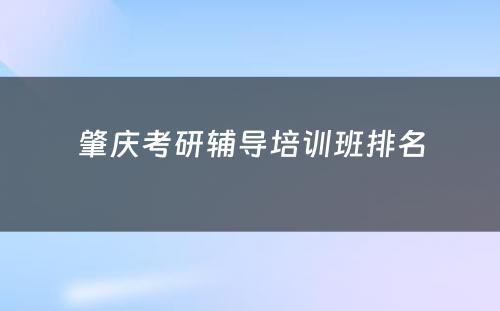 肇庆考研辅导培训班排名